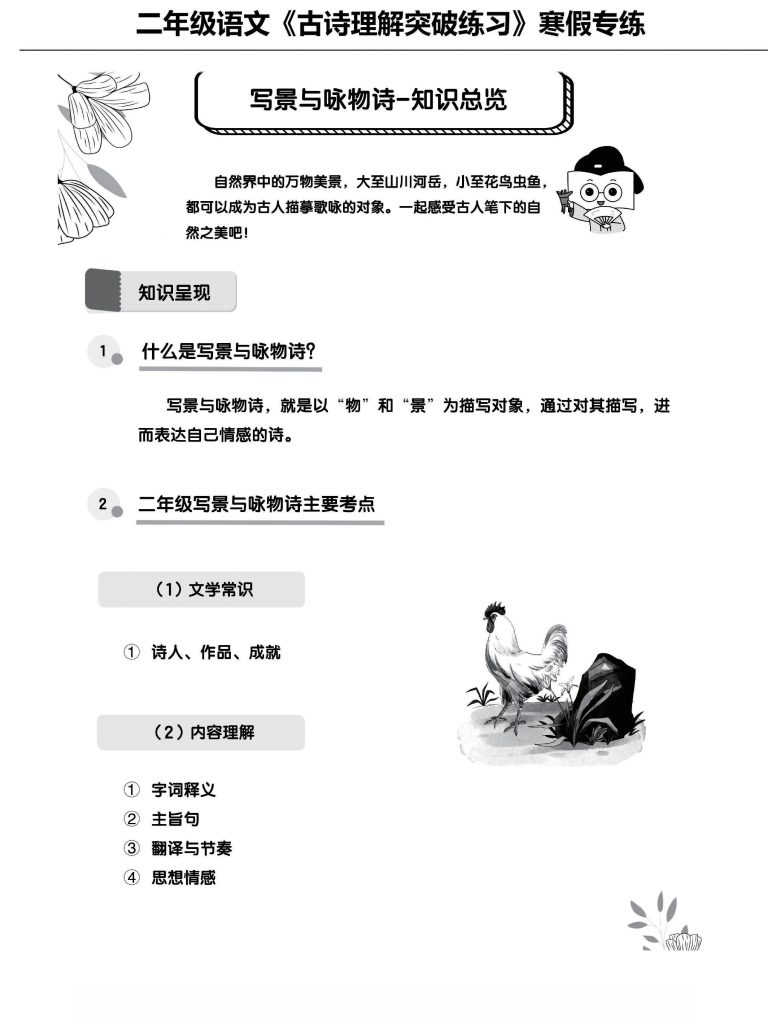 二年级语文《古诗理解突破练习》寒假专练

写景与咏物诗-知识总览

自然界中的万物美景，大至山川河岳，小至花鸟虫鱼，都可以成为古人描摹歌咏的对象。一起感受古人笔下的自然之美吧！

知识呈现

1 什么是写景与咏物诗？

写景与咏物诗，就是以“物”和“景”为描写对象，通过对其描写，进而表达自己情感的诗。

2 二年级写景与咏物诗主要考点

（1）文学常识

① 诗人、作品、成就

（2）内容理解

① 字词释义
② 主旨句
③ 翻译与节奏
④ 思想情感